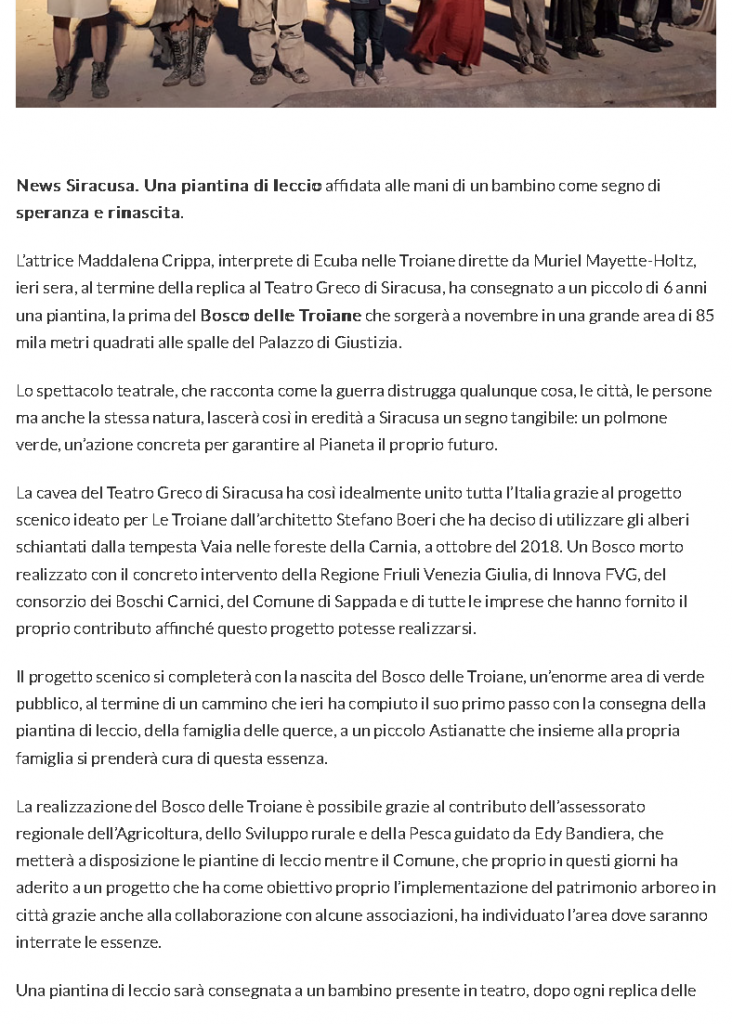 News Siracusa. Una piantina di leccio affidata alle mani di un bambino come segno di speranza e rinascita.

L'attrice Maddalena Crippa, interprete di Ecuba nelle Troiane dirette da Muriel Mayette-Holtz, ieri sera, al termine della replica al Teatro Greco di Siracusa, ha consegnato a un piccolo di 6 anni una piantina, la prima del Bosco delle Troiane che sorgerà a novembre in una grande area di 85 mila metri quadrati alle spalle del Palazzo di Giustizia.

Lo spettacolo teatrale, che racconta come la guerra distrugga qualunque cosa, le città, le persone ma anche la stessa natura, lascerà così in eredità a Siracusa un segno tangibile: un polmone verde, un'azione concreta per garantire al Pianeta il proprio futuro.

La cavea del Teatro Greco di Siracusa ha così idealmente unito tutta l'Italia grazie al progetto scenico ideato per Le Troiane dall'architetto Stefano Boeri che ha deciso di utilizzare gli alberi schiantati dalla tempesta Vaia nelle foreste della Carnia, a ottobre del 2018. Un Bosco morto realizzato con il concreto intervento della Regione Friuli Venezia Giulia, di Innova FVG, del consorzio dei Boschi Carnici, del Comune di Sappada e di tutte le imprese che hanno fornito il proprio contributo affinché questo progetto potesse realizzarsi.

Il progetto scenico si completerà con la nascita del Bosco delle Troiane, un'enorme area di verde pubblico, al termine di un cammino che ieri ha compiuto il suo primo passo con la consegna della piantina di leccio, della famiglia delle querce, a un piccolo Astianatte che insieme alla propria famiglia si prenderà cura di questa essenza.

La realizzazione del Bosco delle Troiane è possibile grazie al contributo dell'assessorato regionale dell'Agricoltura, dello Sviluppo rurale e della Pesca guidato da Edy Bandiera, che metterà a disposizione le piantine di leccio mentre il Comune, che proprio in questi giorni ha aderito a un progetto che ha come obiettivo proprio l'implementazione del patrimonio arboreo in città grazie anche alla collaborazione con alcune associazioni, ha individuato l'area dove saranno interrate le essenze.

Una piantina di leccio sarà consegnata a un bambino presente in teatro, dopo ogni replica delle